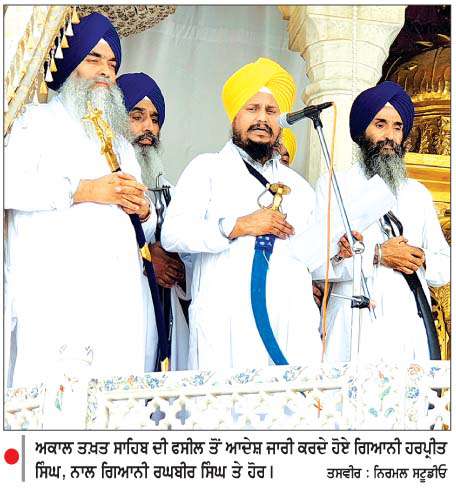 ਅਕਾਲ ਤਖ਼ਤ ਸਾਹਿਬ ਦੀ ਫਸੀਲ ਤੋਂ ਆਦੇਸ਼ ਜਾਰੀ ਕਰਦੇ ਹੋਏ ਗਿਆਨੀ ਹਰਪ੍ਰੀਤ ਸਿੰਘ, ਨਾਲ ਗਿਆਨੀ ਰਘਬੀਰ ਸਿੰਘ ਤੇ ਹੋਰ।

ਤਸਵੀਰ : ਨਿਰਮਲ ਸਟੂਡੀਓ